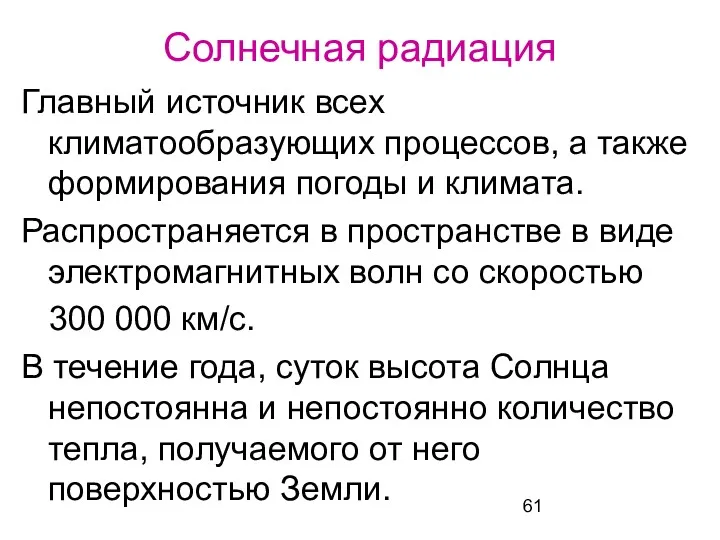 Солнечная радиация

Главный источник всех климатообразующих процессов, а также формирования погоды и климата.

Распространяется в пространстве в виде электромагнитных волн со скоростью 300 000 км/с.

В течение года, суток высота Солнца непостоянна и непостоянно количество тепла, получаемого от него поверхностью Земли.

61